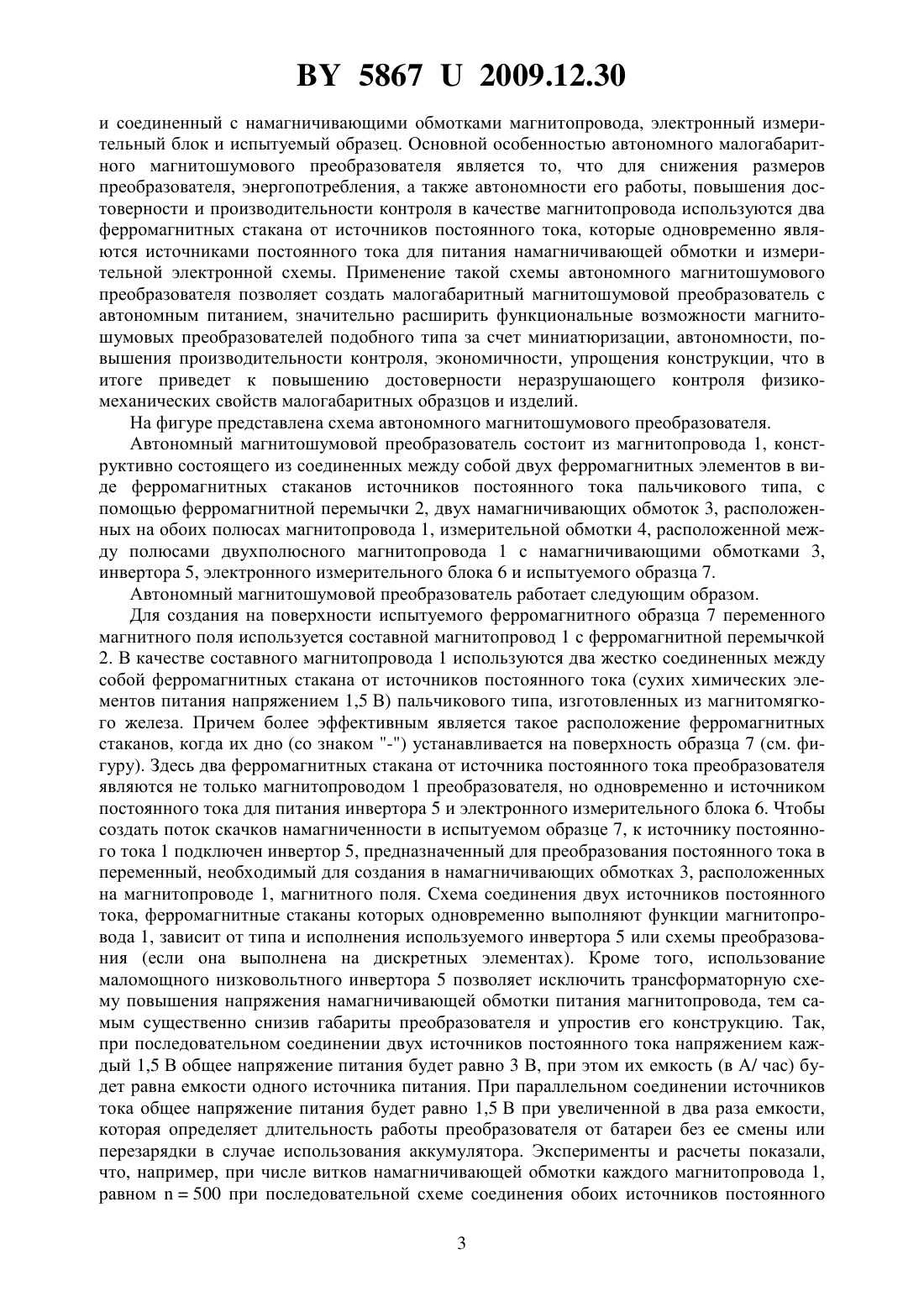 BY 5867 U 2009.12.30

и соединенный с намагничивающими обмотками магнитопровода, электронный измерительный блок и испытуемый образец. Основной особенностью автономного малогабаритного магнитошумового преобразователя является то, что для снижения размеров преобразователя, энергопотребления, а также автономности его работы, повышения достоверности и производительности контроля в качестве магнитопровода используются два ферромагнитных стакана от источников постоянного тока, которые одновременно являются источниками постоянного тока для питания намагничивающей обмотки и измерительной электронной схемы. Применение такой схемы автономного магнитошумового преобразователя позволяет создать малогабаритный магнитошумовой преобразователь с автономным питанием, значительно расширить функциональные возможности магнитошумовых преобразователей подобного типа за счет миниатюризации, автономности, повышения производительности контроля, экономичности, упрощения конструкции, что в итоге приведет к повышению достоверности неразрушающего контроля физико-механических свойств малогабаритных образцов и изделий.

На фигуре представлена схема автономного магнитошумового преобразователя.

Автономный магнитошумовой преобразователь состоит из магнитопровода 1, конструктивно состоящего из соединенных между собой двух ферромагнитных элементов в виде ферромагнитных стаканов источников постоянного тока пальчикового типа, с помощью ферромагнитной перемычки 2, двух намагничивающих обмоток 3, расположенных на обоих полюсах магнитопровода 1, измерительной обмотки 4, расположенной между полюсами двухполюсного магнитопровода 1 с намагничивающими обмотками 3, инвертора 5, электронного измерительного блока 6 и испытуемого образца 7.

Автономный магнитошумовой преобразователь работает следующим образом.

Для создания на поверхности испытуемого ферромагнитного образца 7 переменного магнитного поля используется составной магнитопровод 1 с ферромагнитной перемычкой 2. В качестве составного магнитопровода 1 используются два жестко соединенных между собой ферромагнитных стакана от источников постоянного тока (сухих химических элементов питания напряжением 1,5 В) пальчикового типа, изготовленных из магнитомягкого железа. Причем более эффективным является такое расположение ферромагнитных стаканов, когда их дно (со знаком "-") устанавливается на поверхность образца 7 (см. фигуру). Здесь два ферромагнитных стакана от источника постоянного тока преобразователя являются не только магнитопроводом 1 преобразователя, но одновременно и источником постоянного тока для питания инвертора 5 и электронного измерительного блока 6. Чтобы создать поток скачков намагниченности в испытуемом образце 7, к источнику постоянного тока 1 подключен инвертор 5, предназначенный для преобразования постоянного тока в переменный, необходимый для создания в намагничивающих обмотках 3, расположенных на магнитопроводе 1, магнитного поля. Схема соединения двух источников постоянного тока, ферромагнитные стаканы которых одновременно выполняют функции магнитопровода 1, зависит от типа и исполнения используемого инвертора 5 или схемы преобразования (если она выполнена на дискретных элементах). Кроме того, использование маломощного низковольтного инвертора 5 позволяет исключить трансформаторную схему повышения напряжения намагничивающей обмотки питания магнитопровода, тем самым существенно снизив габариты преобразователя и упростив его конструкцию. Так, при последовательном соединении двух источников постоянного тока напряжением каждый 1,5 В общее напряжение питания будет равно 3 В, при этом их емкость (в А/ час) будет равна емкости одного источника питания. При параллельном соединении источников тока общее напряжение питания будет равно 1,5 В при увеличенной в два раза емкости, которая определяет длительность работы преобразователя от батареи без ее смены или перезарядки в случае использования аккумулятора. Эксперименты и расчеты показали, что, например, при числе витков намагничивающей обмотки каждого магнитопровода 1, равном n = 500 при последовательной схеме соединения обоих источников постоянного

3